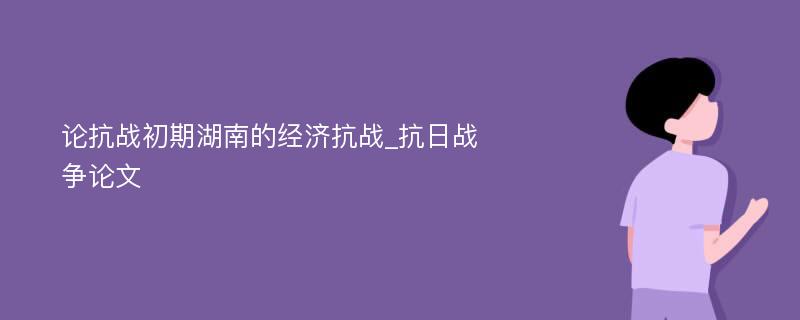 论抗战初期湖南的经济抗战_抗日战争论文